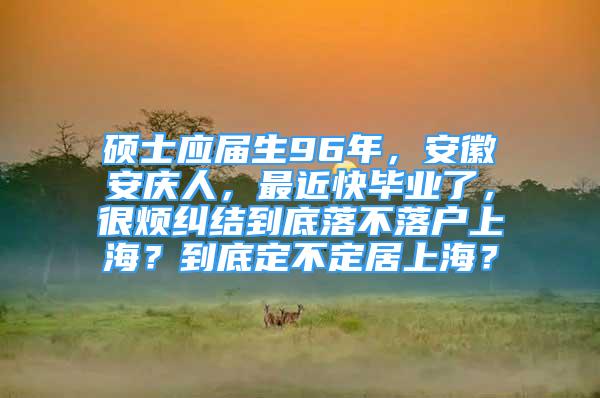 硕士应届生96年，安徽安庆人，最近快毕业了，很烦纠结到底落不落户上海？到底定不定居上海？